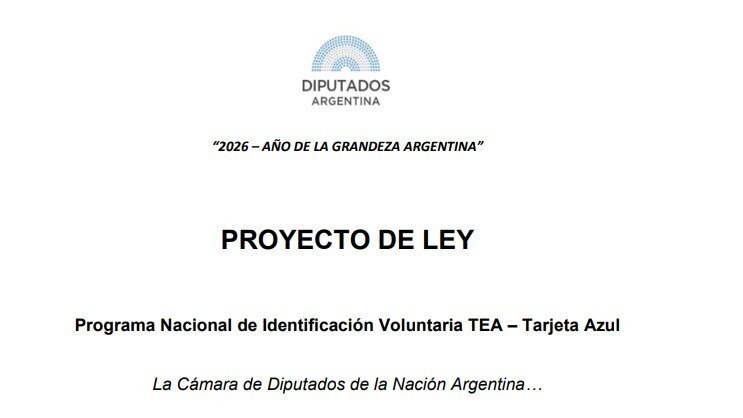 DIPUTADOS
ARGENTINA

"2026 – AÑO DE LA GRANDEZA ARGENTINA"

PROYECTO DE LEY

Programa Nacional de Identificación Voluntaria TEA – Tarjeta Azul

La Cámara de Diputados de la Nación Argentina…